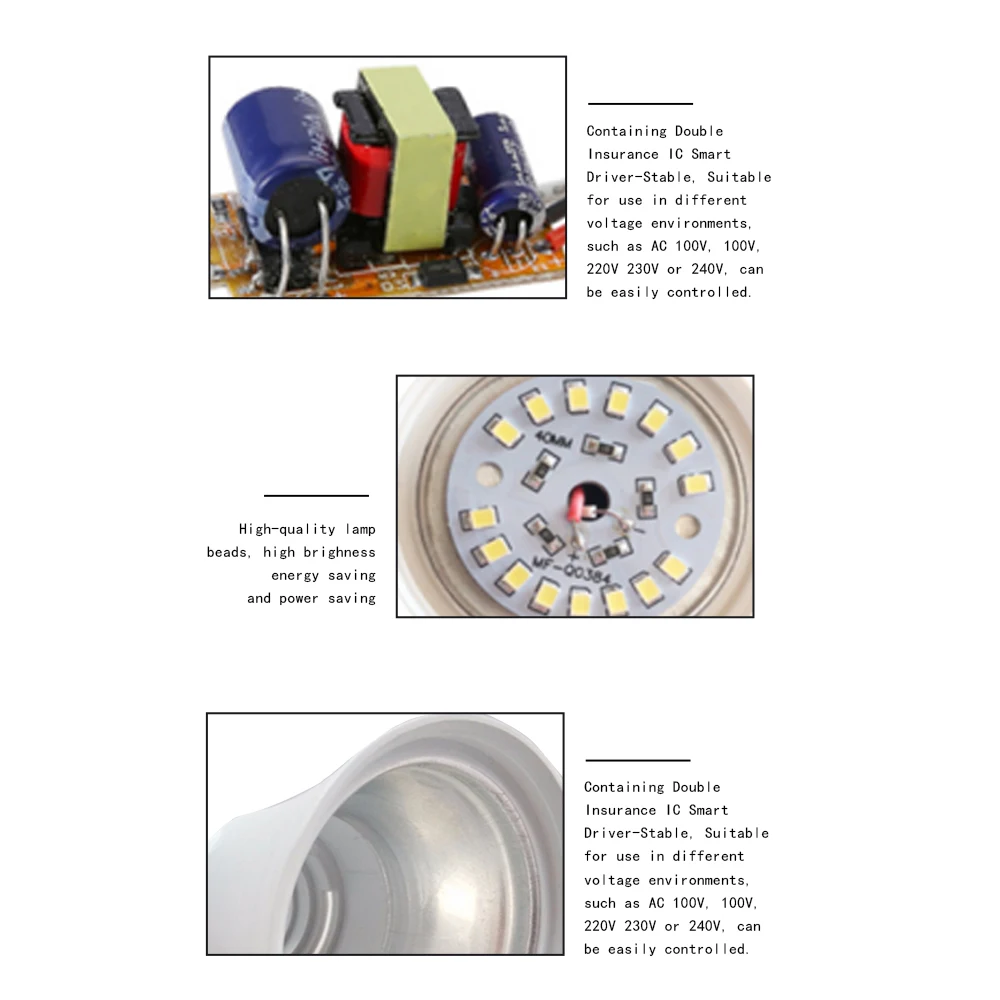 Containing Double Insurance IC Smart Driver-Stable, Suitable for use in different voltage environments, such as AC 100V, 100V, 220V 230V or 240V, can be easily controlled.

High-quality lamp beads, high brighness energy saving and power saving

Containing Double Insurance IC Smart Driver-Stable, Suitable for use in different voltage environments, such as AC 100V, 100V, 220V 230V or 240V, can be easily controlled.